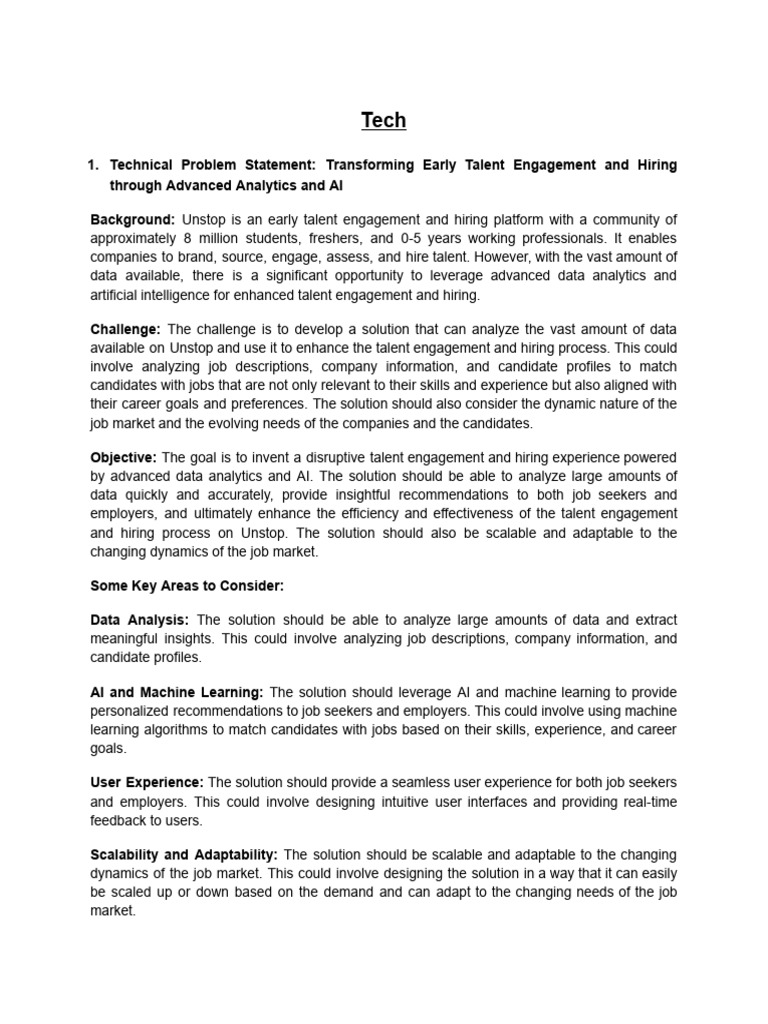 Tech

1. Technical Problem Statement: Transforming Early Talent Engagement and Hiring through Advanced Analytics and AI

Background: Unstop is an early talent engagement and hiring platform with a community of approximately 8 million students, freshers, and 0-5 years working professionals. It enables companies to brand, source, engage, assess, and hire talent. However, with the vast amount of data available, there is a significant opportunity to leverage advanced data analytics and artificial intelligence for enhanced talent engagement and hiring.

Challenge: The challenge is to develop a solution that can analyze the vast amount of data available on Unstop and use it to enhance the talent engagement and hiring process. This could involve analyzing job descriptions, company information, and candidate profiles to match candidates with jobs that are not only relevant to their skills and experience but also aligned with their career goals and preferences. The solution should also consider the dynamic nature of the job market and the evolving needs of the companies and the candidates.

Objective: The goal is to invent a disruptive talent engagement and hiring experience powered by advanced data analytics and AI. The solution should be able to analyze large amounts of data quickly and accurately, provide insightful recommendations to both job seekers and employers, and ultimately enhance the efficiency and effectiveness of the talent engagement and hiring process on Unstop. The solution should also be scalable and adaptable to the changing dynamics of the job market.

Some Key Areas to Consider:

Data Analysis: The solution should be able to analyze large amounts of data and extract meaningful insights. This could involve analyzing job descriptions, company information, and candidate profiles.

AI and Machine Learning: The solution should leverage AI and machine learning to provide personalized recommendations to job seekers and employers. This could involve using machine learning algorithms to match candidates with jobs based on their skills, experience, and career goals.

User Experience: The solution should provide a seamless user experience for both job seekers and employers. This could involve designing intuitive user interfaces and providing real-time feedback to users.

Scalability and Adaptability: The solution should be scalable and adaptable to the changing dynamics of the job market. This could involve designing the solution in a way that it can easily be scaled up or down based on the demand and can adapt to the changing needs of the job market.